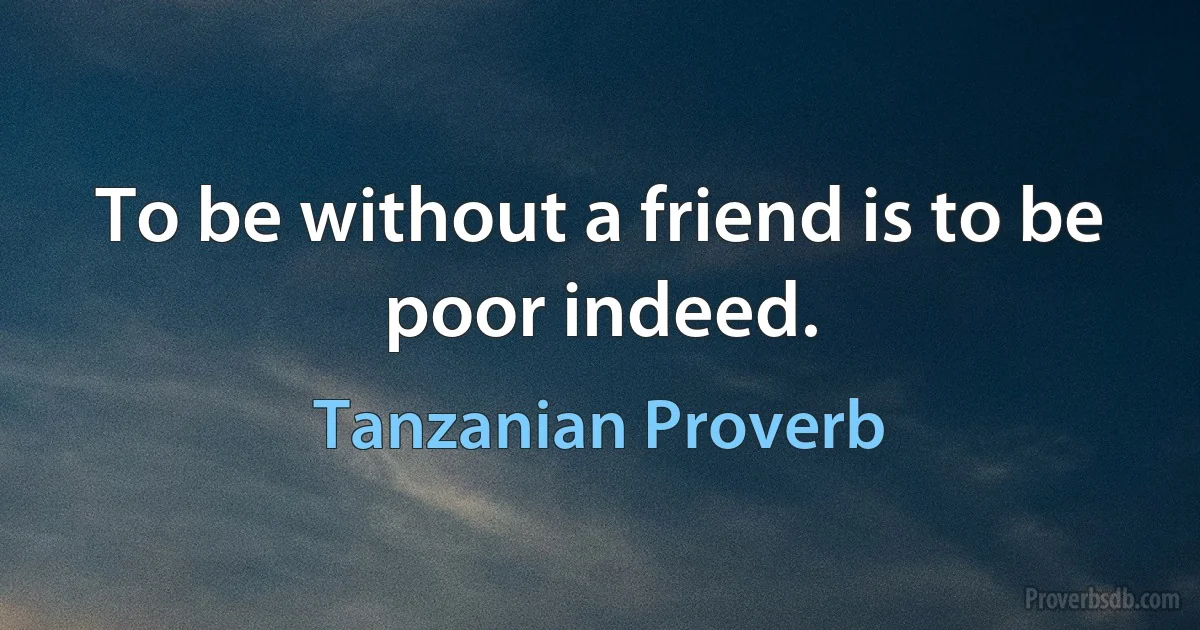 To be without a friend is to be poor indeed.

Tanzanian Proverb

Proverbsdb.com